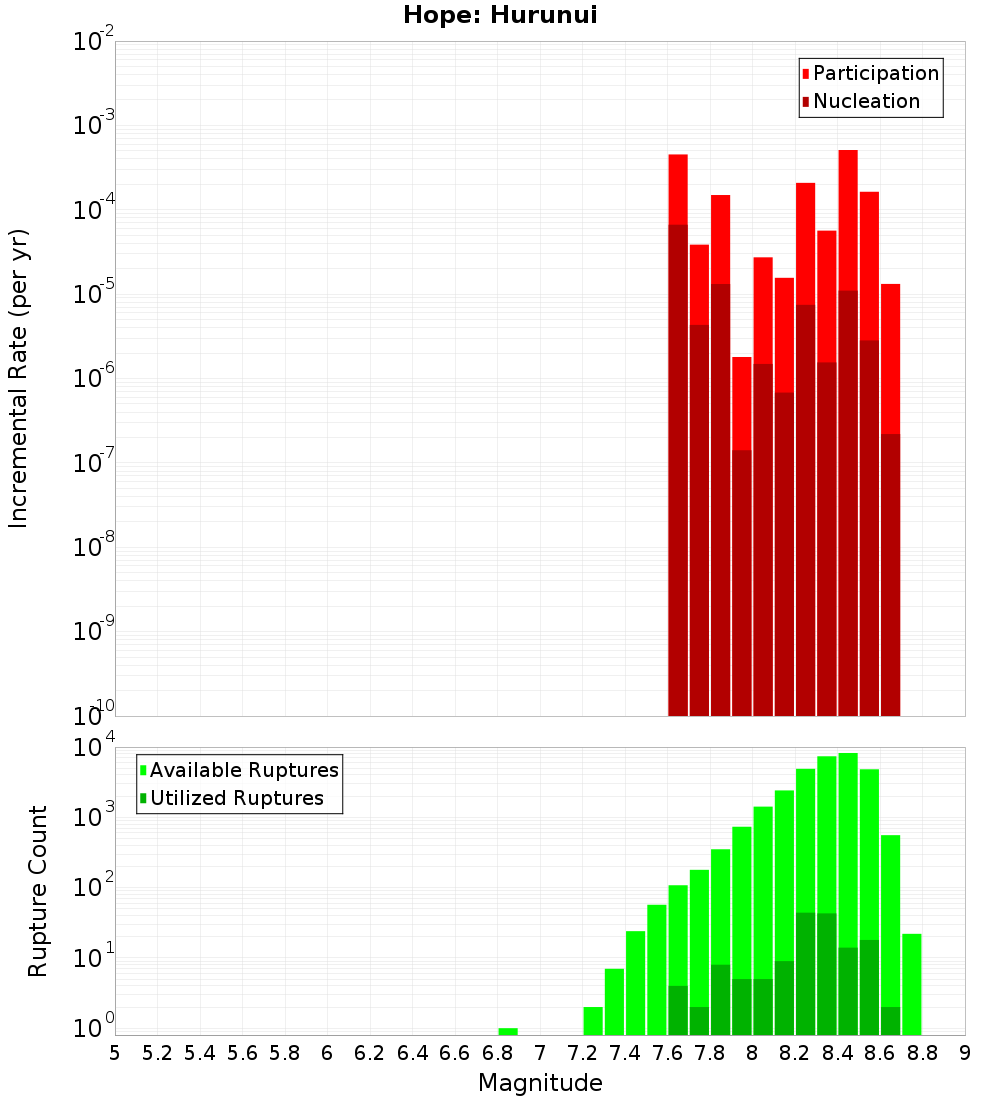 Hope: Hurunui

Participation
Nucleation

Incremental Rate (per yr)

$10^{-2}$
$10^{-3}$
$10^{-4}$
$10^{-5}$
$10^{-6}$
$10^{-7}$
$10^{-8}$
$10^{-9}$
$10^{-10}$

Available Ruptures
Utilized Ruptures

Rupture Count

$10^{4}$
$10^{3}$
$10^{2}$
$10^{1}$
$10^{0}$

5 5.2 5.4 5.6 5.8 6 6.2 6.4 6.6 6.8 7 7.2 7.4 7.6 7.8 8 8.2 8.4 8.6 8.8 9

Magnitude